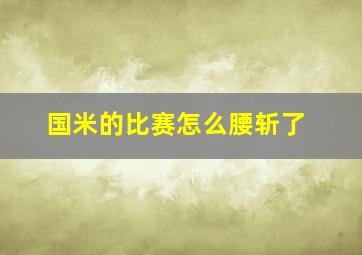 国米的比赛怎么腰斩了